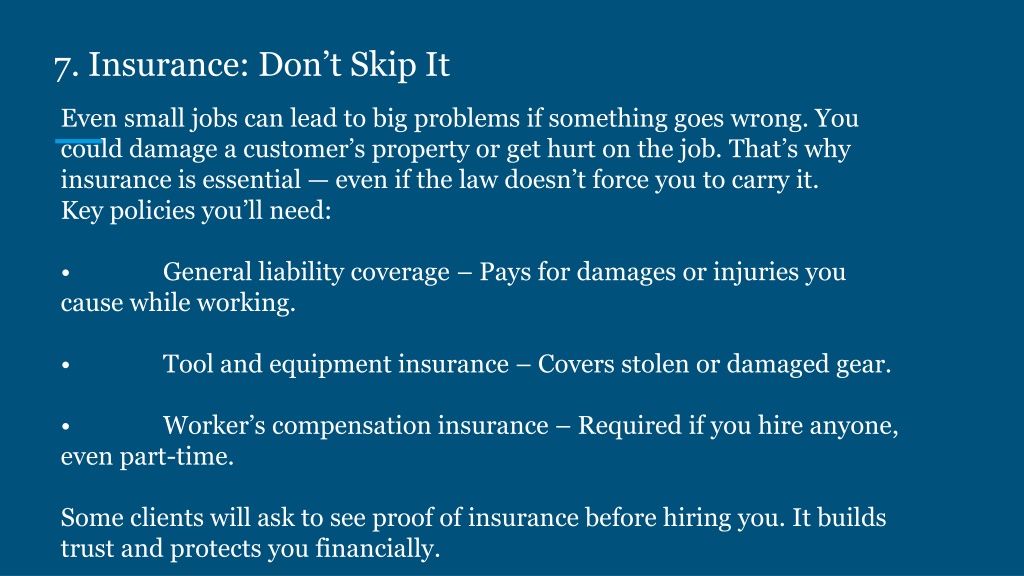 7. Insurance: Don’t Skip It

Even small jobs can lead to big problems if something goes wrong. You could damage a customer’s property or get hurt on the job. That’s why insurance is essential — even if the law doesn’t force you to carry it.
Key policies you’ll need:

• General liability coverage – Pays for damages or injuries you cause while working.

• Tool and equipment insurance – Covers stolen or damaged gear.

• Worker’s compensation insurance – Required if you hire anyone, even part-time.

Some clients will ask to see proof of insurance before hiring you. It builds trust and protects you financially.